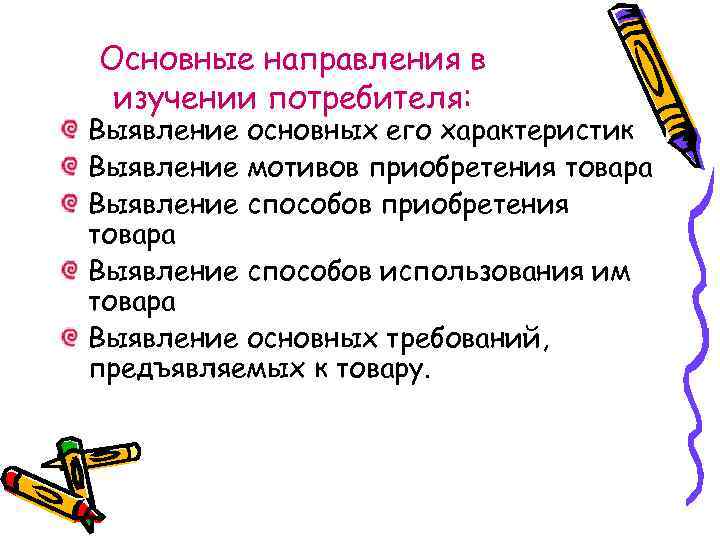 Основные направления в изучении потребителя:

Выявление основных его характеристик

Выявление мотивов приобретения товара

Выявление способов приобретения товара

Выявление способов использования им товара

Выявление основных требований, предъявляемых к товару.